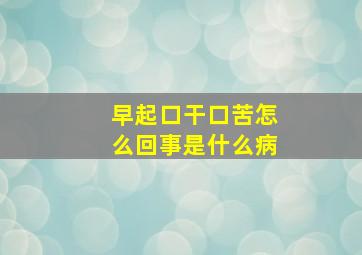 早起口干口苦怎么回事是什么病